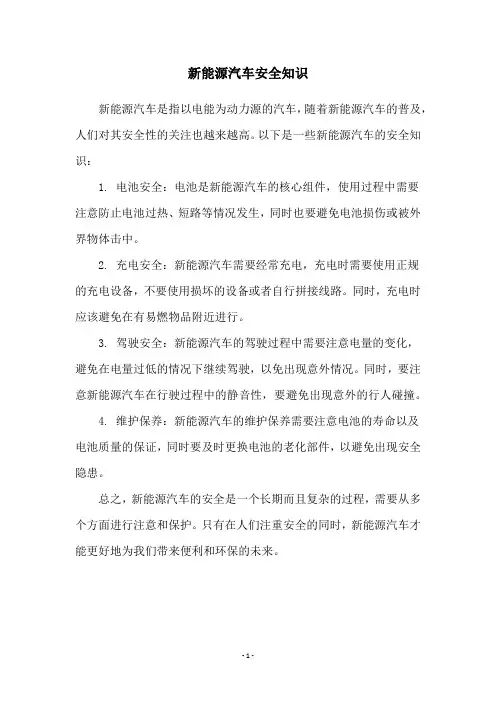 新能源汽车安全知识

新能源汽车是指以电能为动力源的汽车，随着新能源汽车的普及，人们对其安全性的关注也越来越高。以下是一些新能源汽车的安全知识：

1. 电池安全：电池是新能源汽车的核心组件，使用过程中需要注意防止电池过热、短路等情况发生，同时也要避免电池损伤或被外界物体击中。

2. 充电安全：新能源汽车需要经常充电，充电时需要使用正规的充电设备，不要使用损坏的设备或者自行拼接线路。同时，充电时应该避免在有易燃物品附近进行。

3. 驾驶安全：新能源汽车的驾驶过程中需要注意电量的变化，避免在电量过低的情况下继续驾驶，以免出现意外情况。同时，要注意新能源汽车在行驶过程中的静音性，要避免出现意外的行人碰撞。

4. 维护保养：新能源汽车的维护保养需要注意电池的寿命以及电池质量的保证，同时要及时更换电池的老化部件，以避免出现安全隐患。

总之，新能源汽车的安全是一个长期而且复杂的过程，需要从多个方面进行注意和保护。只有在人们注重安全的同时，新能源汽车才能更好地为我们带来便利和环保的未来。

- 1 -